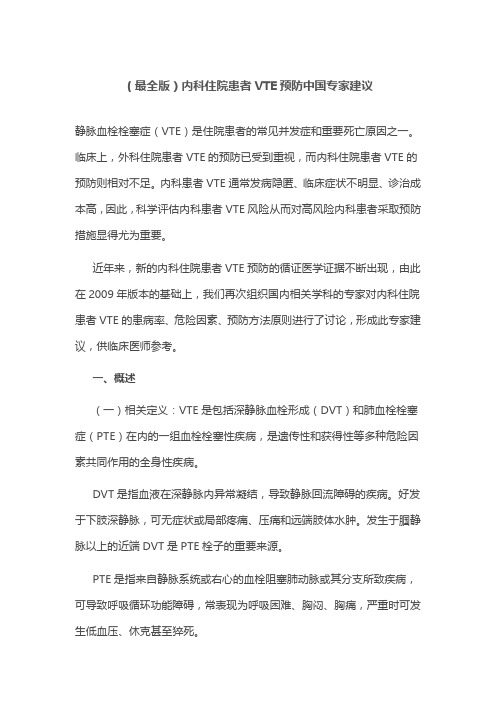 （最全版）内科住院患者 VTE 预防中国专家建议

静脉血栓栓塞症（VTE）是住院患者的常见并发症和重要死亡原因之一。临床上，外科住院患者 VTE 的预防已受到重视，而内科住院患者 VTE 的预防则相对不足。内科患者 VTE 通常发病隐匿、临床症状不明显、诊治成本高，因此，科学评估内科患者 VTE 风险从而对高风险内科患者采取预防措施显得尤为重要。

近年来，新的内科住院患者 VTE 预防的循证医学证据不断出现，由此在 2009 年版本的基础上，我们再次组织国内相关学科的专家对内科住院患者 VTE 的患病率、危险因素、预防方法原则进行了讨论，形成此专家建议，供临床医师参考。

一、概述

（一）相关定义：VTE 是包括深静脉血栓形成（DVT）和肺血栓栓塞症（PTE）在内的一组血栓栓塞性疾病，是遗传性和获得性等多种危险因素共同作用的全身性疾病。

DVT 是指血液在深静脉内异常凝结，导致静脉回流障碍的疾病。好发于下肢深静脉，可无症状或局部疼痛、压痛和远端肢体水肿。发生于腘静脉以上的近端 DVT 是 PTE 栓子的重要来源。

PTE 是指来自静脉系统或右心的血栓阻塞肺动脉或其分支所致疾病，可导致呼吸循环功能障碍，常表现为呼吸困难、胸闷、胸痛，严重时可发生低血压、休克甚至猝死。